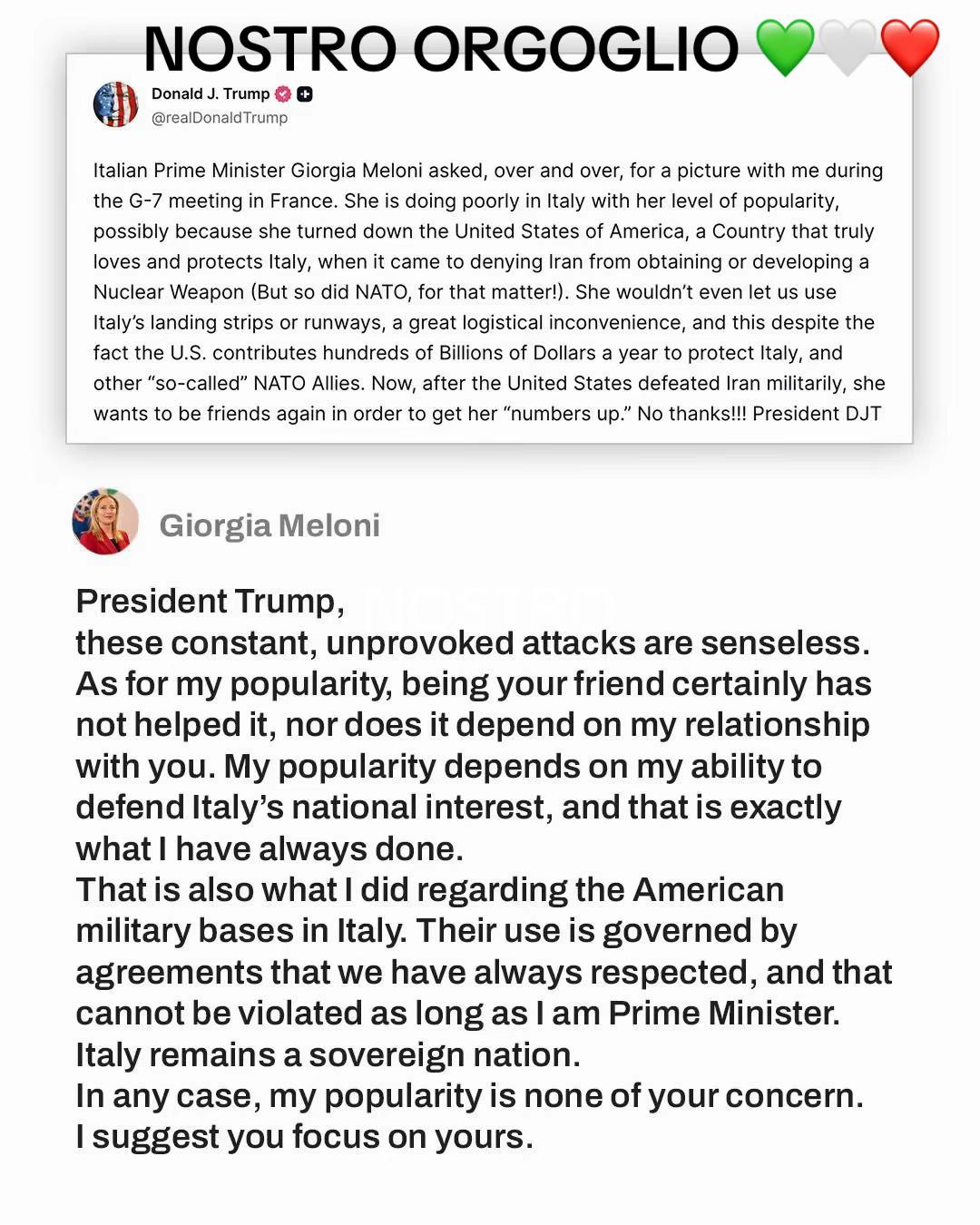 NOSTRO ORGOGLIO 💚🤍❤️

Donald J. Trump
@realDonaldTrump

Italian Prime Minister Giorgia Meloni asked, over and over, for a picture with me during the G-7 meeting in France. She is doing poorly in Italy with her level of popularity, possibly because she turned down the United States of America, a Country that truly loves and protects Italy, when it came to denying Iran from obtaining or developing a Nuclear Weapon (But so did NATO, for that matter!). She wouldn't even let us use Italy's landing strips or runways, a great logistical inconvenience, and this despite the fact the U.S. contributes hundreds of Billions of Dollars a year to protect Italy, and other "so-called" NATO Allies. Now, after the United States defeated Iran militarily, she wants to be friends again in order to get her "numbers up." No thanks!!! President DJT

Giorgia Meloni

President Trump,
these constant, unprovoked attacks are senseless.
As for my popularity, being your friend certainly has not helped it, nor does it depend on my relationship with you. My popularity depends on my ability to defend Italy's national interest, and that is exactly what I have always done.
That is also what I did regarding the American military bases in Italy. Their use is governed by agreements that we have always respected, and that cannot be violated as long as I am Prime Minister.
Italy remains a sovereign nation.
In any case, my popularity is none of your concern.
I suggest you focus on yours.